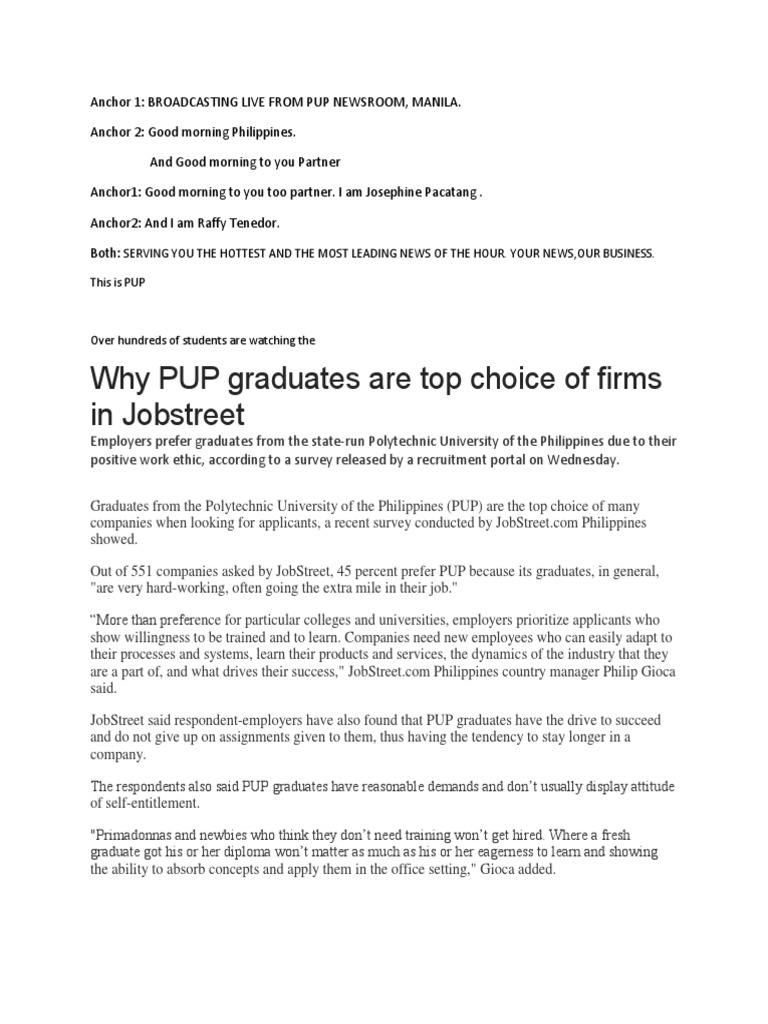 Anchor 1: BROADCASTING LIVE FROM PUP NEWSROOM, MANILA.

Anchor 2: Good morning Philippines.

And Good morning to you Partner

Anchor1: Good morning to you too partner. I am Josephine Pacatang .

Anchor2: And I am Raffy Tenedor.

Both: SERVING YOU THE HOTTEST AND THE MOST LEADING NEWS OF THE HOUR. YOUR NEWS,OUR BUSINESS.

This is PUP

Over hundreds of students are watching the

Why PUP graduates are top choice of firms in Jobstreet

Employers prefer graduates from the state-run Polytechnic University of the Philippines due to their positive work ethic, according to a survey released by a recruitment portal on Wednesday.

Graduates from the Polytechnic University of the Philippines (PUP) are the top choice of many companies when looking for applicants, a recent survey conducted by JobStreet.com Philippines showed.

Out of 551 companies asked by JobStreet, 45 percent prefer PUP because its graduates, in general, "are very hard-working, often going the extra mile in their job."

“More than preference for particular colleges and universities, employers prioritize applicants who show willingness to be trained and to learn. Companies need new employees who can easily adapt to their processes and systems, learn their products and services, the dynamics of the industry that they are a part of, and what drives their success," JobStreet.com Philippines country manager Philip Gioca said.

JobStreet said respondent-employers have also found that PUP graduates have the drive to succeed and do not give up on assignments given to them, thus having the tendency to stay longer in a company.

The respondents also said PUP graduates have reasonable demands and don’t usually display attitude of self-entitlement.

"Primadonnas and newbies who think they don’t need training won’t get hired. Where a fresh graduate got his or her diploma won’t matter as much as his or her eagerness to learn and showing the ability to absorb concepts and apply them in the office setting," Gioca added.